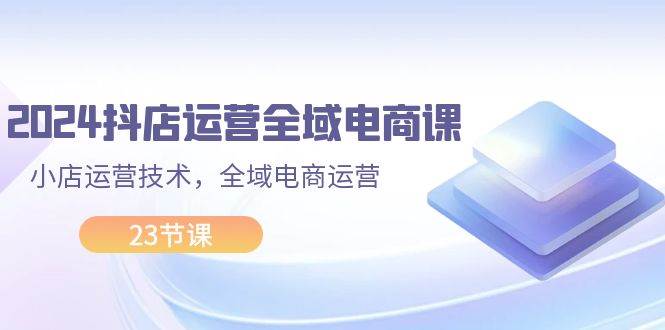 2024抖店运营全域电商课

小店运营技术，全域电商运营

23节课